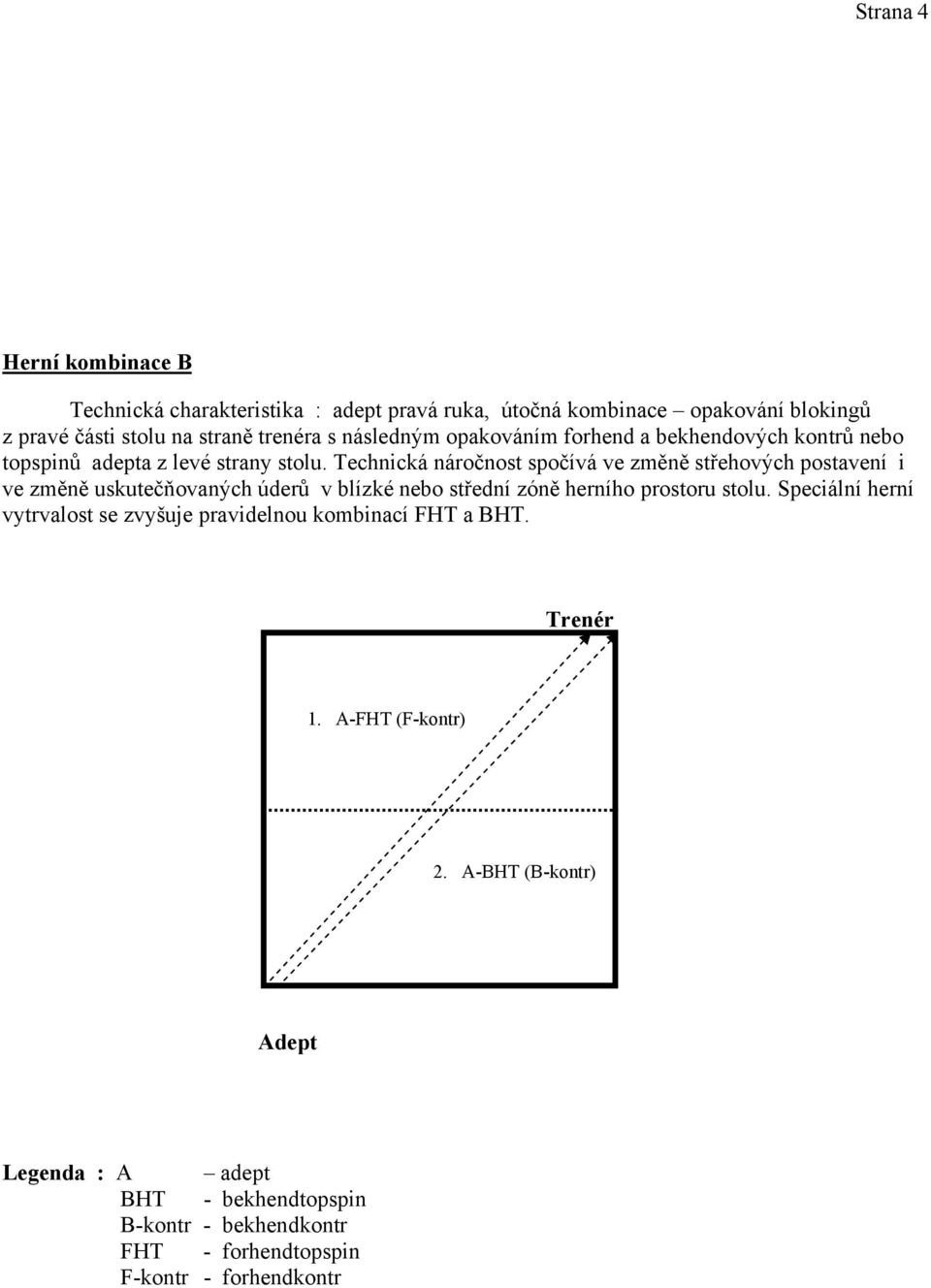 Strana 4

Herní kombinace B

Technická charakteristika : adept pravá ruka, útočná kombinace – opakování blokingů z pravé části stolu na straně trenéra s následným opakováním forhend a bekhendových kontrů nebo topspinů adepta z levé strany stolu. Technická náročnost spočívá ve změně střehových postavení i ve změně uskutečňovaných úderů v blízké nebo střední zóně herního prostoru stolu. Speciální herní vytrvalost se zvyšuje pravidelnou kombinací FHT a BHT.

Trenér

1. A-FHT (F-kontr)

2. A-BHT (B-kontr)

Adept

Legenda : A – adept
BHT - bekhendtopspin
B-kontr - bekhendkontr
FHT - forhendtopspin
F-kontr - forhendkontr